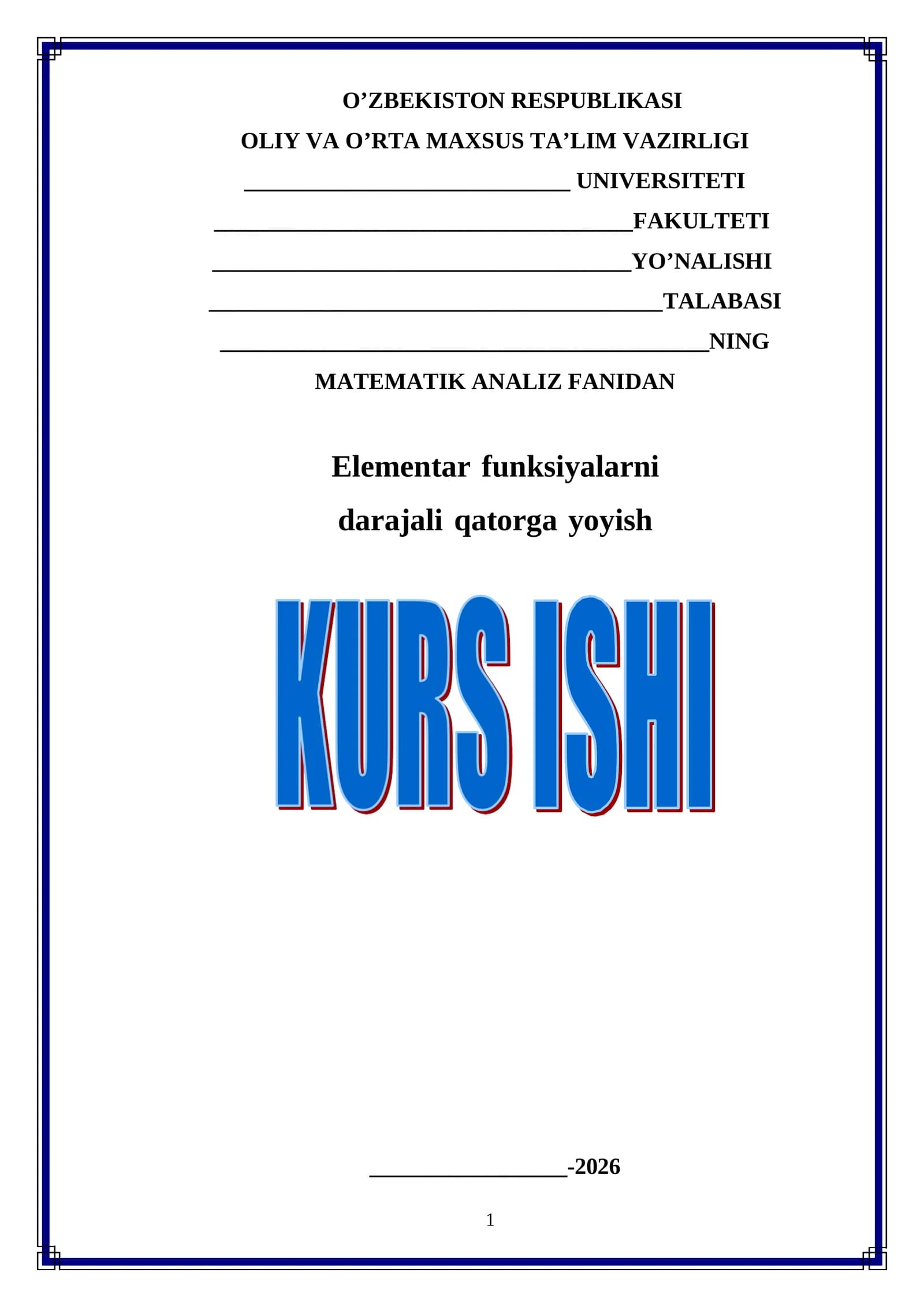 O’ZBEKISTON RESPUBLIKASI

OLIY VA O’RTA MAXSUS TA’LIM VAZIRLIGI

____________________________ UNIVERSITETI

____________________________________FAKULTETI

____________________________________YO’NALISHI

_______________________________________TALABASI

__________________________________________NING

MATEMATIK ANALIZ FANIDAN

Elementar funksiyalarni darajali qatorga yoyish

KURS ISHI

_________________-2026

1